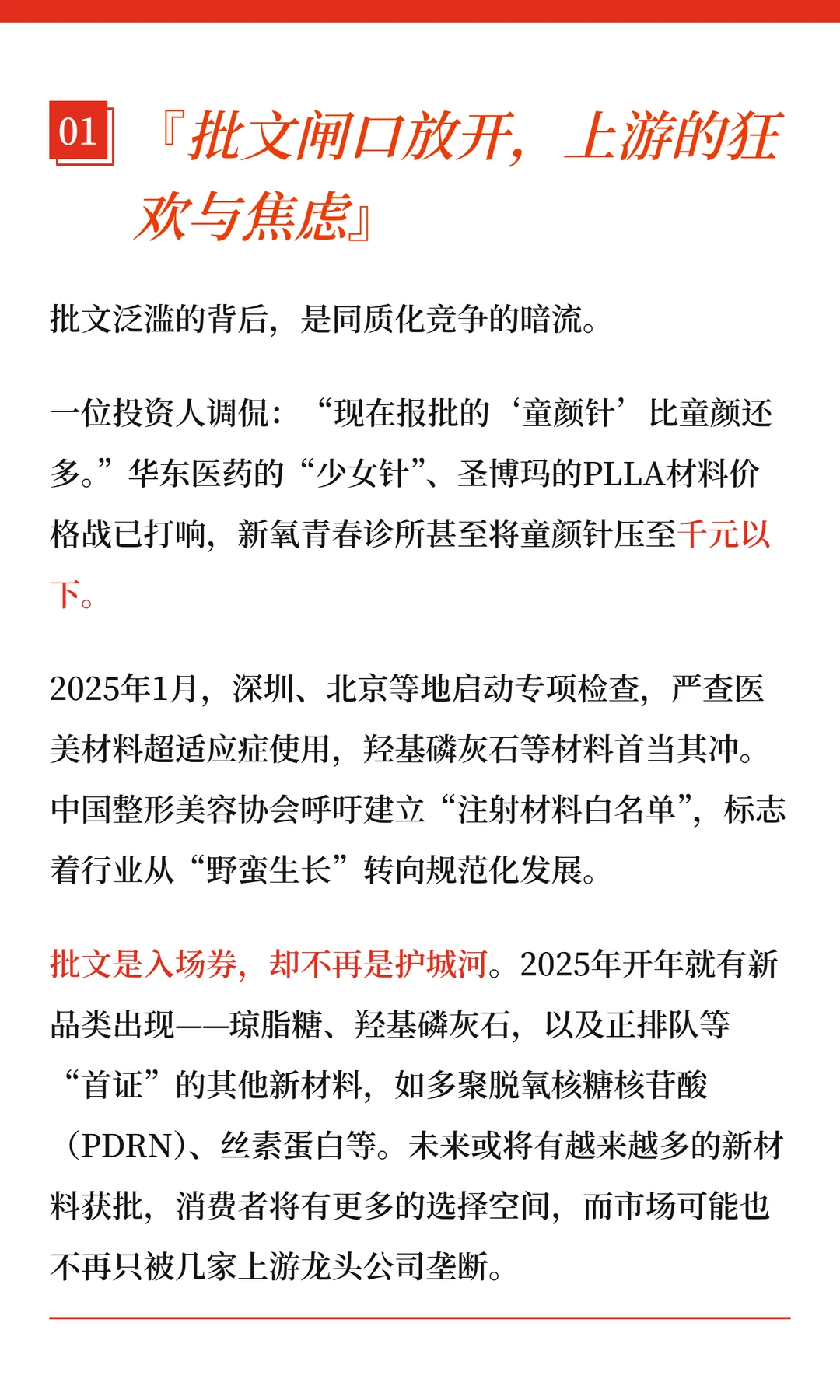 01 『批文闸口放开，上游的狂欢与焦虑』

批文泛滥的背后，是同质化竞争的暗流。

一位投资人调侃：“现在报批的‘童颜针’比童颜还多。”华东医药的“少女针”、圣博玛的PLLA材料价格战已打响，新氧青春诊所甚至将童颜针压至千元以下。

2025年1月，深圳、北京等地启动专项检查，严查医美材料超适应症使用，羟基磷灰石等材料首当其冲。中国整形美容协会呼吁建立“注射材料白名单”，标志着行业从“野蛮生长”转向规范化发展。

批文是入场券，却不再是护城河。2025年开年就有新品类出现——琼脂糖、羟基磷灰石，以及正排队等“首证”的其他新材料，如多聚脱氧核糖核苷酸（PDRN）、丝素蛋白等。未来或将有越来越多的新材料获批，消费者将有更多的选择空间，而市场可能也不再只被几家上游龙头公司垄断。